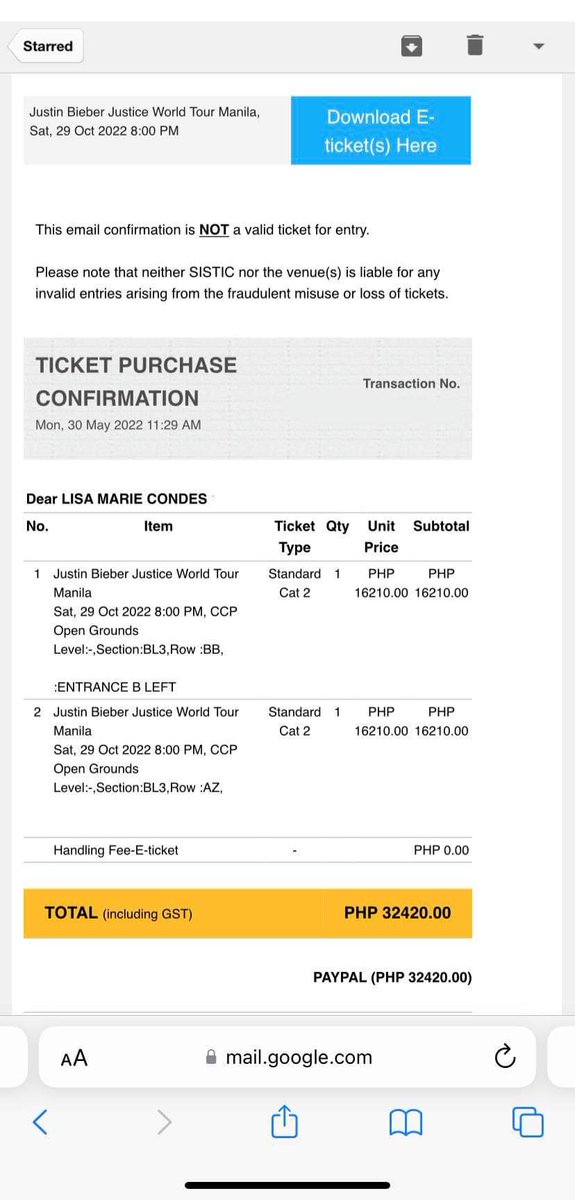 Starred

Justin Bieber Justice World Tour Manila, Sat, 29 Oct 2022 8:00 PM

Download E-ticket(s) Here

This email confirmation is NOT a valid ticket for entry.

Please note that neither SISTIC nor the venue(s) is liable for any invalid entries arising from the fraudulent misuse or loss of tickets.

TICKET PURCHASE CONFIRMATION
Mon, 30 May 2022 11:29 AM

Transaction No.

Dear LISA MARIE CONDES

| No. | Item | Ticket Type | Qty | Unit Price | Subtotal |
|---|---|---|---|---|---|
| 1 | Justin Bieber Justice World Tour Manila Sat, 29 Oct 2022 8:00 PM, CCP Open Grounds Level:-,Section:BL3,Row :BB, :ENTRANCE B LEFT | Standard Cat 2 | 1 | PHP 16210.00 | PHP 16210.00 |
| 2 | Justin Bieber Justice World Tour Manila Sat, 29 Oct 2022 8:00 PM, CCP Open Grounds Level:-,Section:BL3,Row :AZ, | Standard Cat 2 | 1 | PHP 16210.00 | PHP 16210.00 |
| | Handling Fee-E-ticket | - | | | PHP 0.00 |

TOTAL (including GST) PHP 32420.00

PAYPAL (PHP 32420.00)

AA mail.google.com